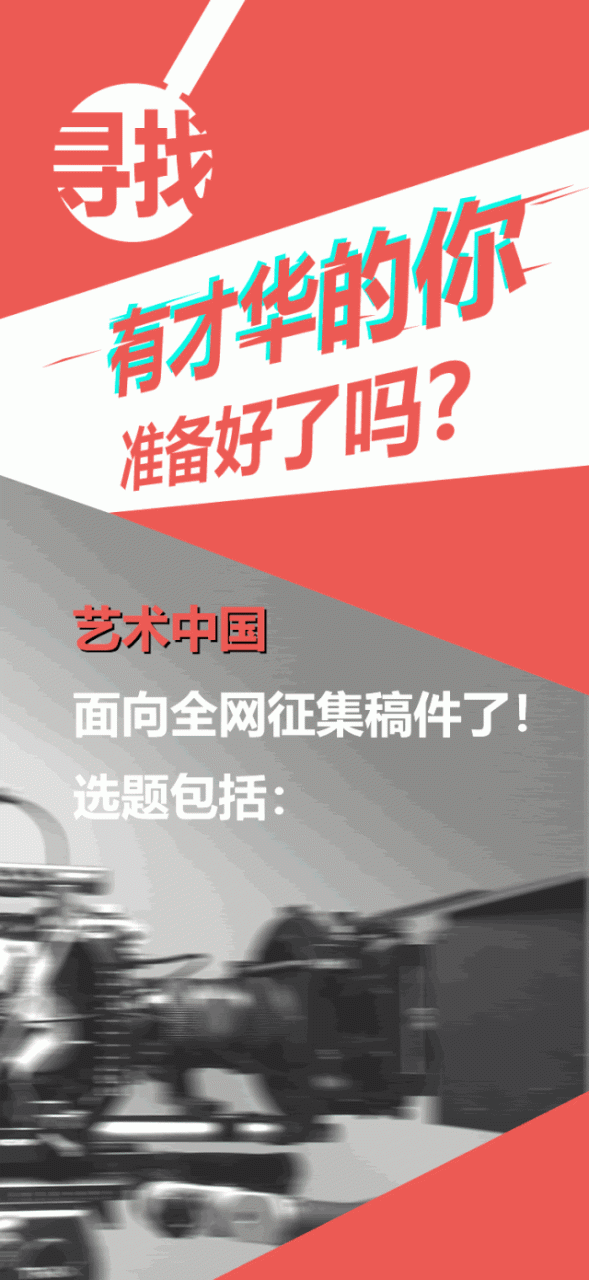 寻找

有才华的你
准备好了吗？

艺术中国
面向全网征集稿件了！
选题包括：